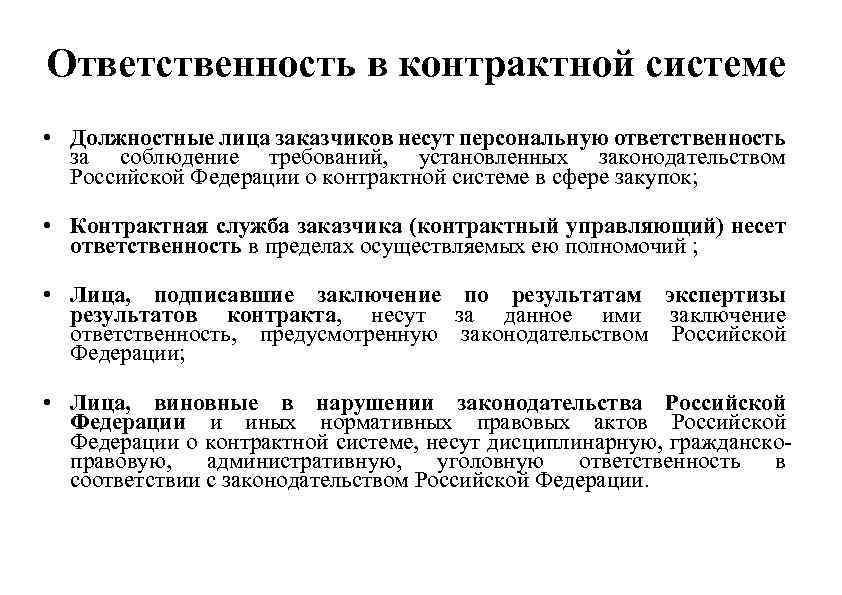 Ответственность в контрактной системе

• Должностные лица заказчиков несут персональную ответственность за соблюдение требований, установленных законодательством Российской Федерации о контрактной системе в сфере закупок;

• Контрактная служба заказчика (контрактный управляющий) несет ответственность в пределах осуществляемых ею полномочий ;

• Лица, подписавшие заключение по результатам экспертизы результатов контракта, несут за данное ими заключение ответственность, предусмотренную законодательством Российской Федерации;

• Лица, виновные в нарушении законодательства Российской Федерации и иных нормативных правовых актов Российской Федерации о контрактной системе, несут дисциплинарную, гражданско-правовую, административную, уголовную ответственность в соответствии с законодательством Российской Федерации.